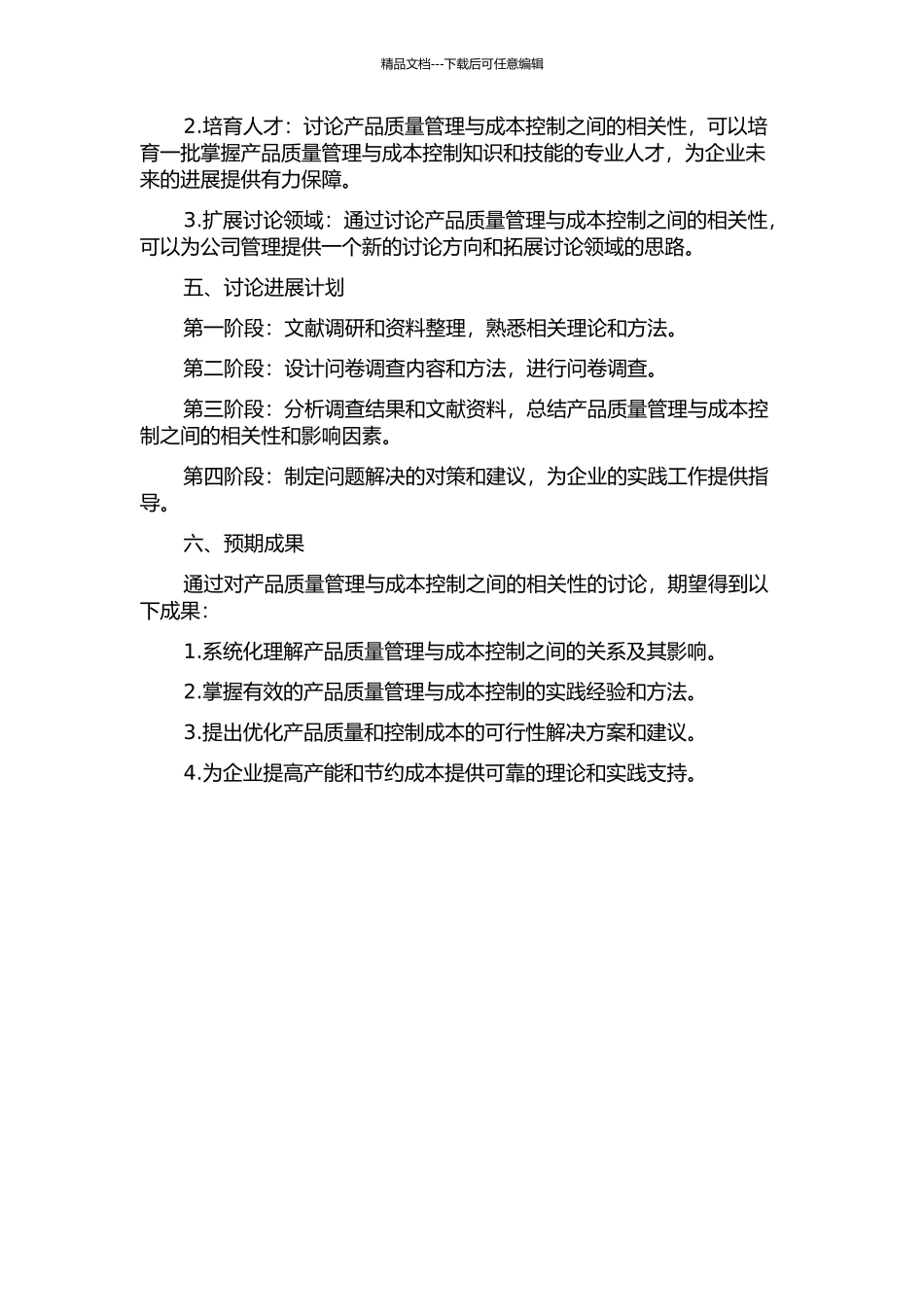 精品文档---下载后可任意编辑

2.培育人才：讨论产品质量管理与成本控制之间的相关性，可以培育一批掌握产品质量管理与成本控制知识和技能的专业人才，为企业未来的进展提供有力保障。

3.扩展讨论领域：通过讨论产品质量管理与成本控制之间的相关性，可以为公司管理提供一个新的讨论方向和拓展讨论领域的思路。

五、讨论进展计划

第一阶段：文献调研和资料整理，熟悉相关理论和方法。

第二阶段：设计问卷调查内容和方法，进行问卷调查。

第三阶段：分析调查结果和文献资料，总结产品质量管理与成本控制之间的相关性和影响因素。

第四阶段：制定问题解决的对策和建议，为企业的实践工作提供指导。

六、预期成果

通过对产品质量管理与成本控制之间的相关性的讨论，期望得到以下成果：

1.系统化理解产品质量管理与成本控制之间的关系及其影响。

2.掌握有效的产品质量管理与成本控制的实践经验和方法。

3.提出优化产品质量和控制成本的可行性解决方案和建议。

4.为企业提高产能和节约成本提供可靠的理论和实践支持。